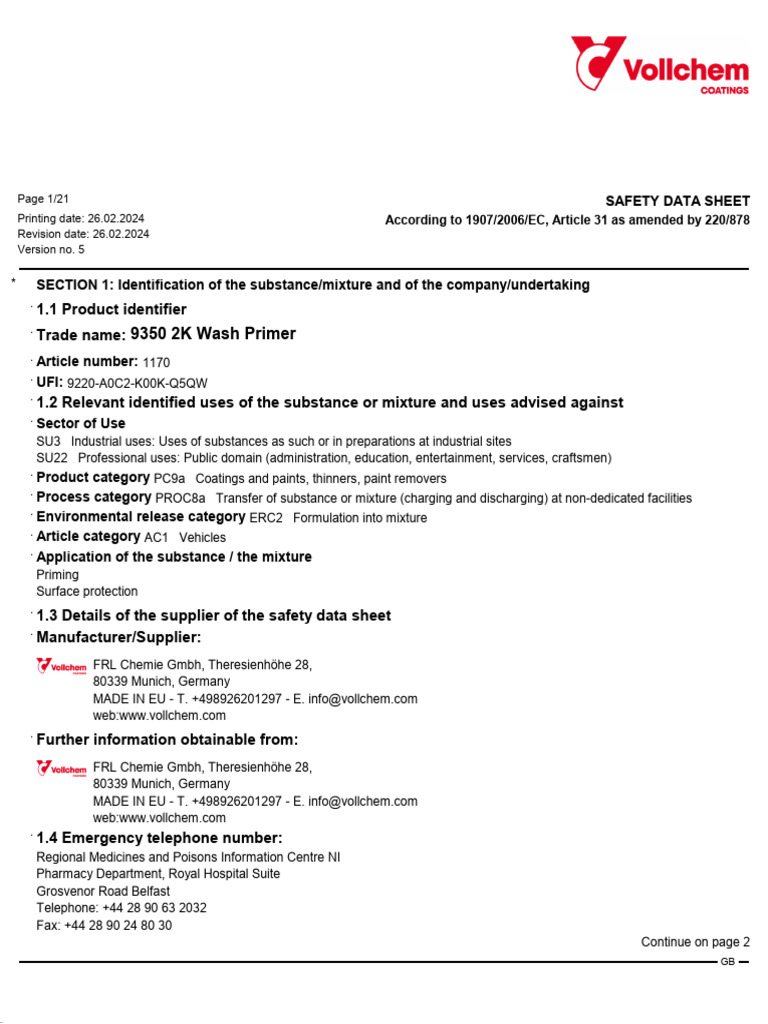 Vollchem
COATINGS

Page 1/21
Printing date: 26.02.2024
Revision date: 26.02.2024
Version no. 5

SAFETY DATA SHEET
According to 1907/2006/EC, Article 31 as amended by 220/878

* SECTION 1: Identification of the substance/mixture and of the company/undertaking

· 1.1 Product identifier

· Trade name: 9350 2K Wash Primer

· Article number: 1170

· UFI: 9220-A0C2-K00K-Q5QW

· 1.2 Relevant identified uses of the substance or mixture and uses advised against

· Sector of Use
SU3 Industrial uses: Uses of substances as such or in preparations at industrial sites
SU22 Professional uses: Public domain (administration, education, entertainment, services, craftsmen)

· Product category PC9a Coatings and paints, thinners, paint removers

· Process category PROC8a Transfer of substance or mixture (charging and discharging) at non-dedicated facilities

· Environmental release category ERC2 Formulation into mixture

· Article category AC1 Vehicles

· Application of the substance / the mixture
Priming
Surface protection

· 1.3 Details of the supplier of the safety data sheet

· Manufacturer/Supplier:

Vollchem
FRL Chemie Gmbh, Theresienhöhe 28,
80339 Munich, Germany
MADE IN EU - T. +498926201297 - E. info@vollchem.com
web:www.vollchem.com

· Further information obtainable from:

Vollchem
FRL Chemie Gmbh, Theresienhöhe 28,
80339 Munich, Germany
MADE IN EU - T. +498926201297 - E. info@vollchem.com
web:www.vollchem.com

· 1.4 Emergency telephone number:
Regional Medicines and Poisons Information Centre NI
Pharmacy Department, Royal Hospital Suite
Grosvenor Road Belfast
Telephone: +44 28 90 63 2032
Fax: +44 28 90 24 80 30

Continue on page 2

GB